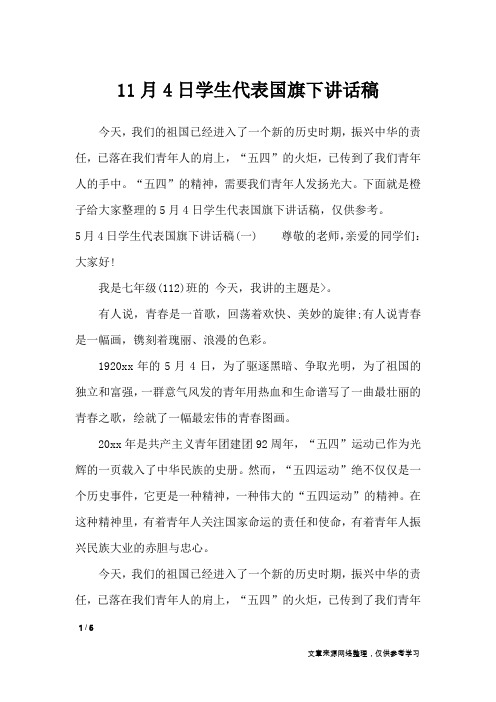 11月4日学生代表国旗下讲话稿

今天，我们的祖国已经进入了一个新的历史时期，振兴中华的责任，已落在我们青年人的肩上，“五四”的火炬，已传到了我们青年人的手中。“五四”的精神，需要我们青年人发扬光大。下面就是橙子给大家整理的5月4日学生代表国旗下讲话稿，仅供参考。

5月4日学生代表国旗下讲话稿(一)　　尊敬的老师,亲爱的同学们:大家好!

我是七年级(112)班的 今天，我讲的主题是>。

有人说，青春是一首歌，回荡着欢快、美妙的旋律;有人说青春是一幅画，镌刻着瑰丽、浪漫的色彩。

1920xx年的5月4日，为了驱逐黑暗、争取光明，为了祖国的独立和富强，一群意气风发的青年用热血和生命谱写了一曲最壮丽的青春之歌，绘就了一幅最宏伟的青春图画。

20xx年是共产主义青年团建团92周年，“五四”运动已作为光辉的一页载入了中华民族的史册。然而，“五四运动”绝不仅仅是一个历史事件，它更是一种精神，一种伟大的“五四运动”的精神。在这种精神里，有着青年人关注国家命运的责任和使命，有着青年人振兴民族大业的赤胆与忠心。

今天，我们的祖国已经进入了一个新的历史时期，振兴中华的责任，已落在我们青年人的肩上，“五四”的火炬，已传到了我们青年

1 / 6

文章来源网络整理，仅供参考学习